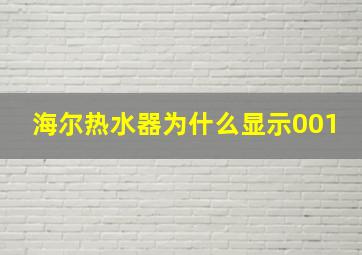 海尔热水器为什么显示001